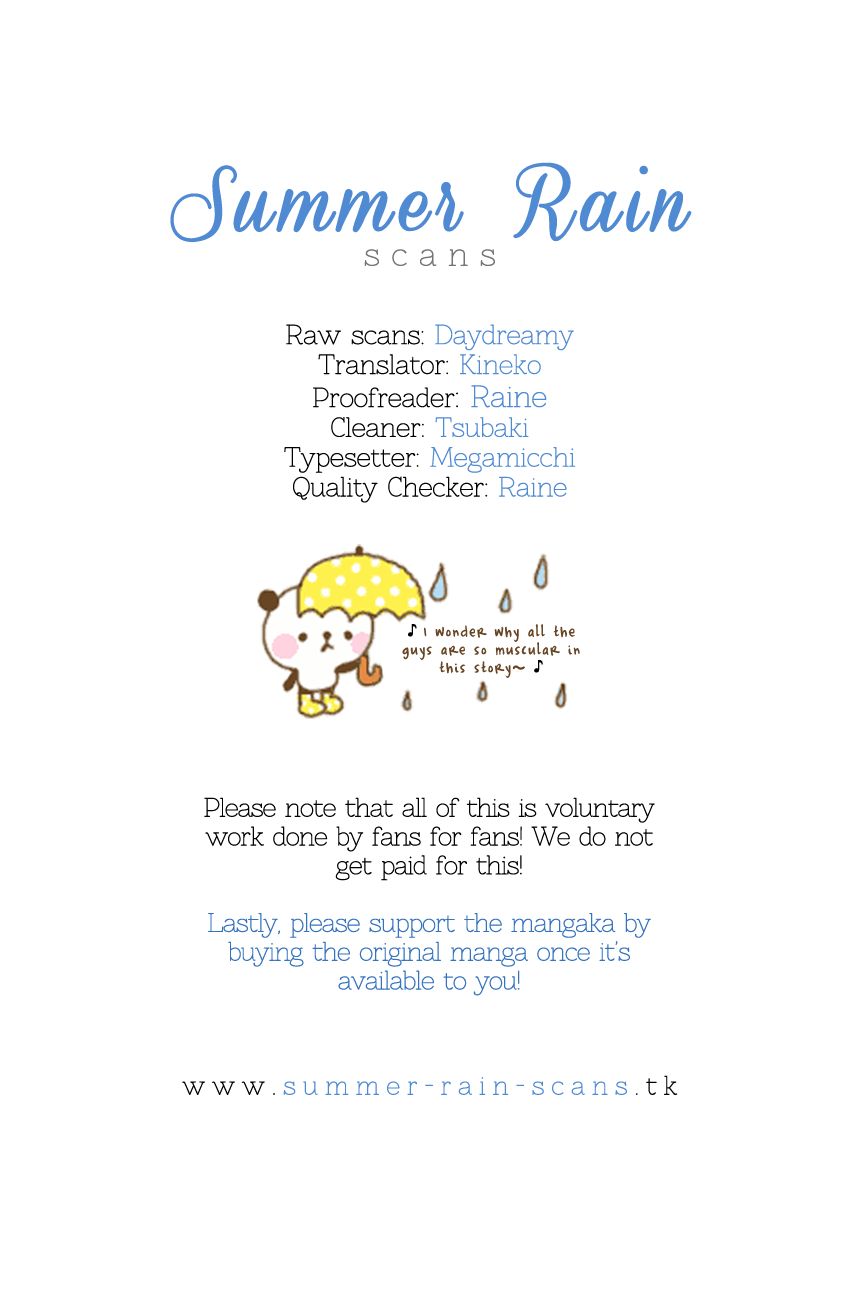 Summer Rain
scans

Raw scans: Daydreamy
Translator: Kineko
Proofreader: Raine
Cleaner: Tsubaki
Typesetter: Megamicchi
Quality Checker: Raine

♪ I wonder why all the guys are so muscular in this story~ ♪

Please note that all of this is voluntary work done by fans for fans! We do not get paid for this!

Lastly, please support the mangaka by buying the original manga once it's available to you!

www.summer-rain-scans.tk